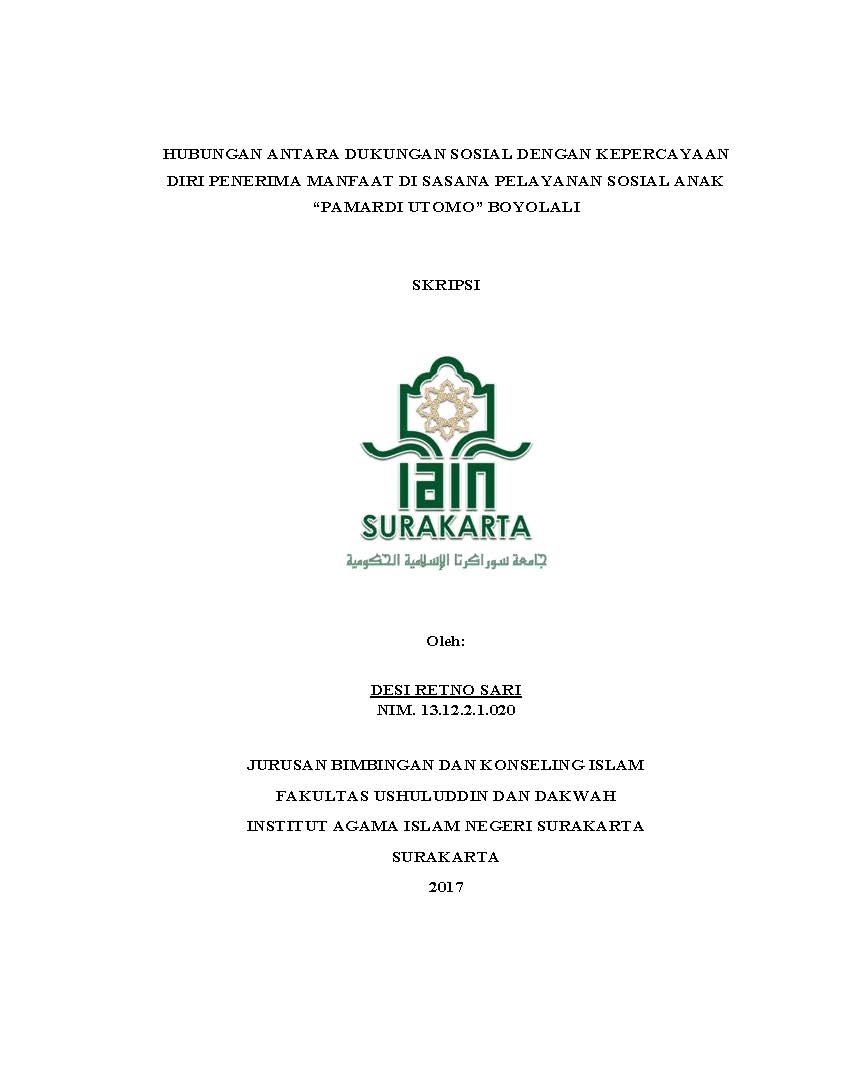 HUBUNGAN ANTARA DUKUNGAN SOSIAL DENGAN KEPERCAYAAN DIRI PENERIMA MANFAAT DI SASANA PELAYANAN SOSIAL ANAK “PAMARDI UTOMO” BOYOLALI

SKRIPSI

IAIN
SURAKARTA
جامعة سوراكرتا الإسلامية الحكومية

Oleh:

DESI RETNO SARI
NIM. 13.12.2.1.020

JURUSAN BIMBINGAN DAN KONSELING ISLAM
FAKULTAS USHULUDDIN DAN DAKWAH
INSTITUT AGAMA ISLAM NEGERI SURAKARTA
SURAKARTA
2017